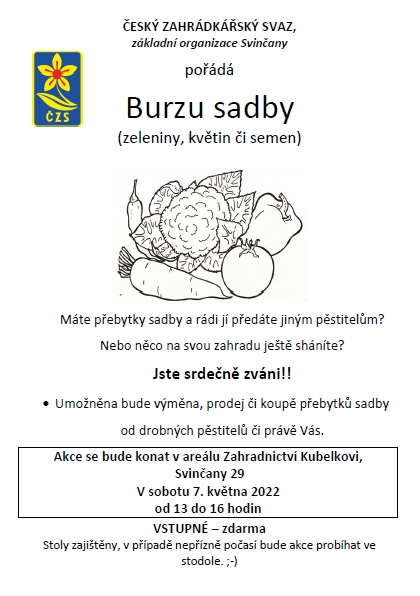 ČESKÝ ZAHRÁDKÁŘSKÝ SVAZ,
základní organizace Svinčany

ČZS

pořádá

Burzu sadby
(zeleniny, květin či semen)

Máte přebytky sadby a rádi jí předáte jiným pěstitelům?

Nebo něco na svou zahradu ještě sháníte?

Jste srdečně zváni!!

• Umožněna bude výměna, prodej či koupě přebytků sadby od drobných pěstitelů či právě Vás.

Akce se bude konat v areálu Zahradnictví Kubelkovi,
Svinčany 29
V sobotu 7. května 2022
od 13 do 16 hodin

VSTUPNÉ – zdarma
Stoly zajištěny, v případě nepřízně počasí bude akce probíhat ve stodole. ;-)